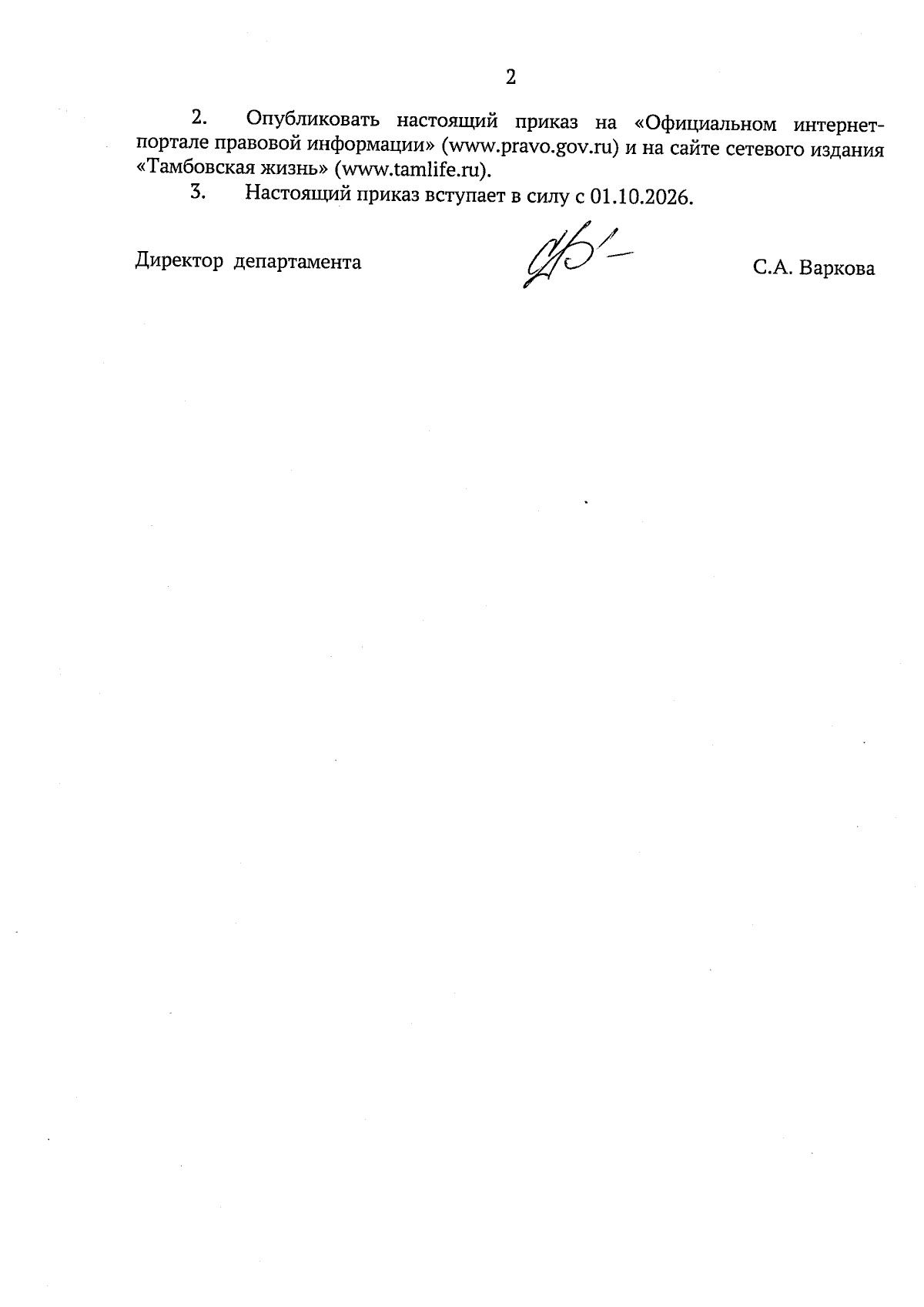 2

2. Опубликовать настоящий приказ на «Официальном интернет-портале правовой информации» (www.pravo.gov.ru) и на сайте сетевого издания «Тамбовская жизнь» (www.tamlife.ru).

3. Настоящий приказ вступает в силу с 01.10.2026.

Директор департамента С.А. Варкова